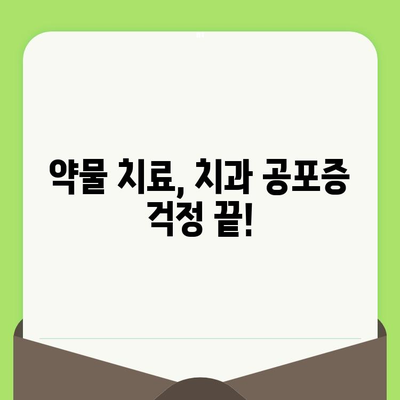 약물 치료, 치과 공포증 걱정 끝!